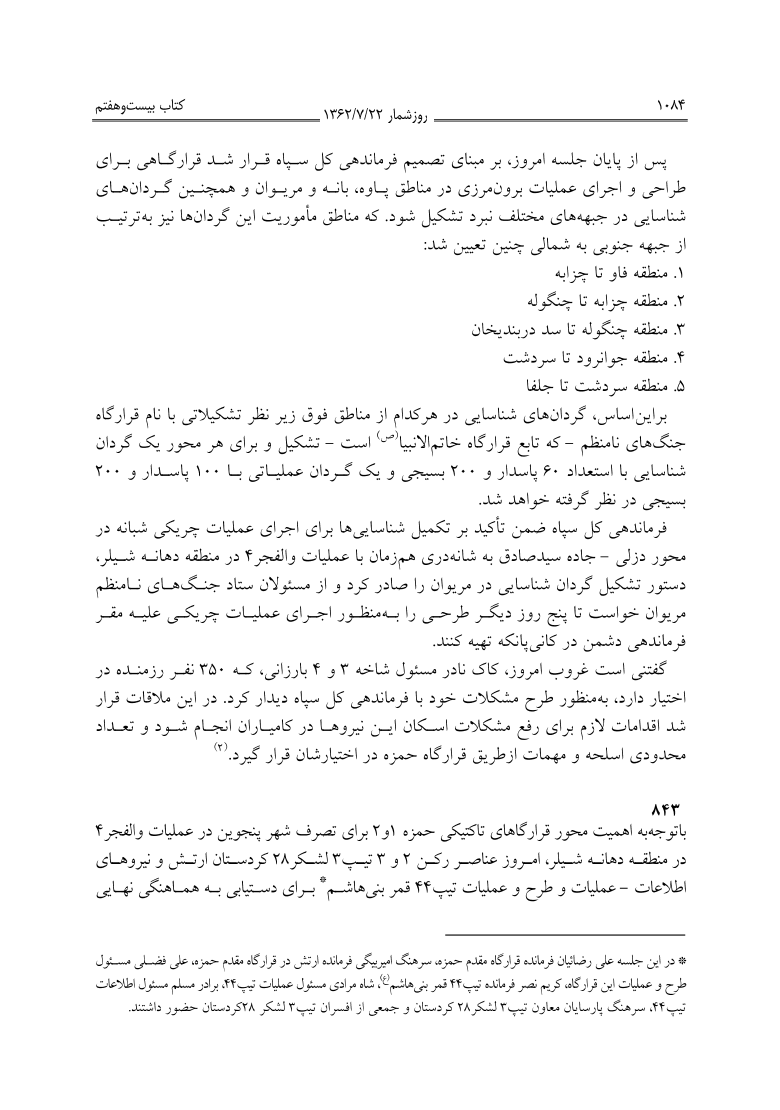 ۱۰۸۴ روزشمار ۱۳۶۲/۷/۲۲ کتاب بیست‌وهفتم

پس از پایان جلسه امروز، بر مبنای تصمیم فرماندهی کل سپاه قرار شد قرارگاهی برای طراحی و اجرای عملیات برون‌مرزی در مناطق پاوه، بانه و مریوان و همچنین گردان‌های شناسایی در جبهه‌های مختلف نبرد تشکیل شود. که مناطق مأموریت این گردان‌ها نیز به‌ترتیب از جبهه جنوبی به شمالی چنین تعیین شد:
۱. منطقه فاو تا چزابه
۲. منطقه چزابه تا چنگوله
۳. منطقه چنگوله تا سد دربندیخان
۴. منطقه جوانرود تا سردشت
۵. منطقه سردشت تا جلفا

براین‌اساس، گردان‌های شناسایی در هرکدام از مناطق فوق زیر نظر تشکیلاتی با نام قرارگاه جنگ‌های نامنظم - که تابع قرارگاه خاتم‌الانبیا(ص) است - تشکیل و برای هر محور یک گردان شناسایی با استعداد ۶۰ پاسدار و ۲۰۰ بسیجی و یک گردان عملیاتی با ۱۰۰ پاسدار و ۲۰۰ بسیجی در نظر گرفته خواهد شد.

فرماندهی کل سپاه ضمن تأکید بر تکمیل شناسایی‌ها برای اجرای عملیات چریکی شبانه در محور دزلی - جاده سیدصادق به شانه‌دری هم‌زمان با عملیات والفجر۴ در منطقه دهانه شیلر، دستور تشکیل گردان شناسایی در مریوان را صادر کرد و از مسئولان ستاد جنگ‌های نامنظم مریوان خواست تا پنج روز دیگر طرحی را به‌منظور اجرای عملیات چریکی علیه مقر فرماندهی دشمن در کانی‌پانکه تهیه کنند.

گفتنی است غروب امروز، کاک نادر مسئول شاخه ۳ و ۴ بارزانی، که ۳۵۰ نفر رزمنده در اختیار دارد، به‌منظور طرح مشکلات خود با فرماندهی کل سپاه دیدار کرد. در این ملاقات قرار شد اقدامات لازم برای رفع مشکلات اسکان این نیروها در کامیاران انجام شود و تعداد محدودی اسلحه و مهمات ازطریق قرارگاه حمزه در اختیارشان قرار گیرد.(۲)

۸۴۳
باتوجه‌به اهمیت محور قرارگاهای تاکتیکی حمزه ۱و۲ برای تصرف شهر پنجوین در عملیات والفجر۴ در منطقه دهانه شیلر، امروز عناصر رکن ۲ و ۳ تیپ۳ لشکر۲۸ کردستان ارتش و نیروهای اطلاعات - عملیات و طرح و عملیات تیپ۴۴ قمر بنی‌هاشم* برای دستیابی به هماهنگی نهایی

* در این جلسه علی رضائیان فرمانده قرارگاه مقدم حمزه، سرهنگ امیربیگی فرمانده ارتش در قرارگاه مقدم حمزه، علی فضلی مسئول طرح و عملیات این قرارگاه، کریم نصر فرمانده تیپ۴۴ قمر بنی‌هاشم(ع)، شاه مرادی مسئول عملیات تیپ۴۴، برادر مسلم مسئول اطلاعات تیپ۴۴، سرهنگ پارسایان معاون تیپ۳ لشکر۲۸ کردستان و جمعی از افسران تیپ۳ لشکر ۲۸کردستان حضور داشتند.